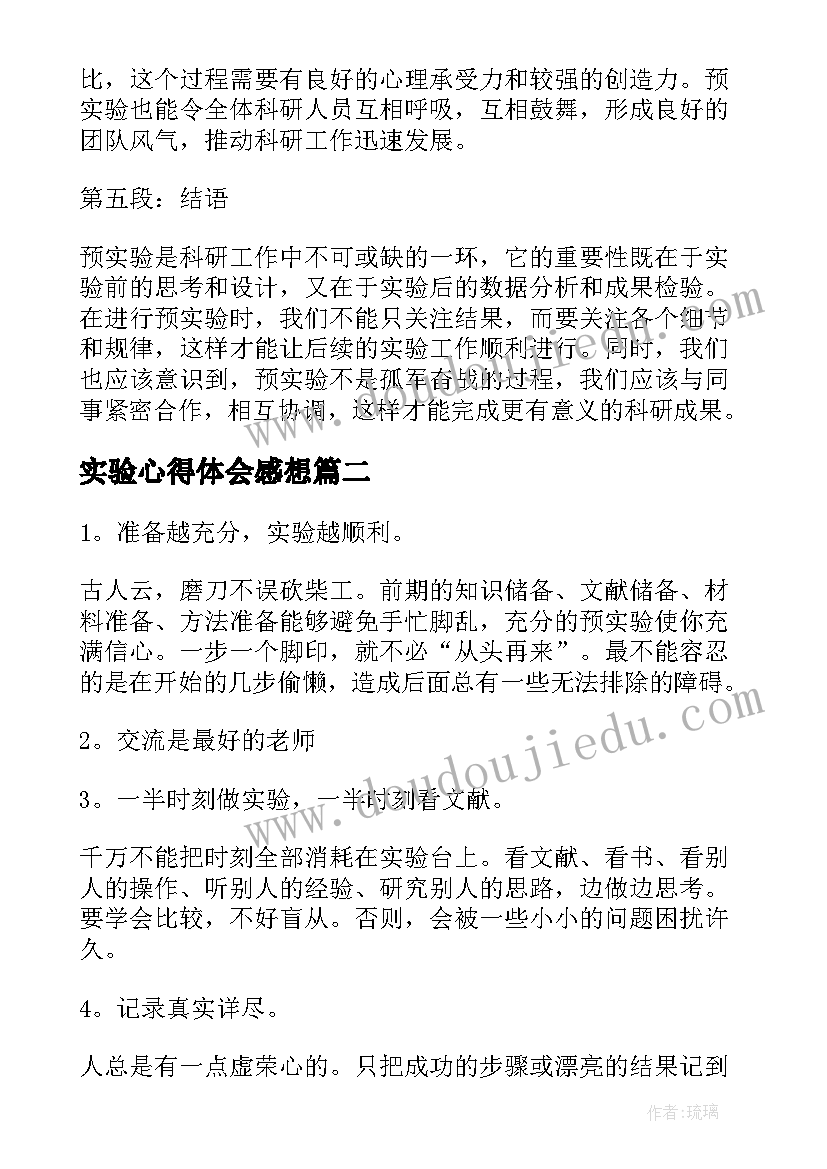 比，这个过程需要有良好的心理承受力和较强的创造力。预实验也能令全体科研人员互相呼吸，互相鼓舞，形成良好的团队风气，推动科研工作迅速发展。

第五段：结语

预实验是科研工作中不可或缺的一环，它的重要性既在于实验前的思考和设计，又在于实验后的数据分析和成果检验。在进行预实验时，我们不能只关注结果，而要关注各个细节和规律，这样才能让后续的实验工作顺利进行。同时，我们也应该意识到，预实验不是孤军奋战的过程，我们应该与同事紧密合作，相互协调，这样才能完成更有意义的科研成果。

实验心得体会感想篇二

1。准备越充分，实验越顺利。

古人云，磨刀不误砍柴工。前期的知识储备、文献储备、材料准备、方法准备能够避免手忙脚乱，充分的预实验使你充满信心。一步一个脚印，就不必“从头再来”。最不能容忍的是在开始的几步偷懒，造成后面总有一些无法排除的障碍。

2。交流是最好的老师

3。一半时刻做实验，一半时刻看文献。

千万不能把时刻全部消耗在实验台上。看文献、看书、看别人的操作、听别人的经验、研究别人的思路，边做边思考。要学会比较，不好盲从。否则，会被一些小小的问题困扰许久。

4。记录真实详尽。

人总是有一点虚荣心的。只把成功的步骤或漂亮的结果记到

www.doudoujiedu.com

作者：琉璃